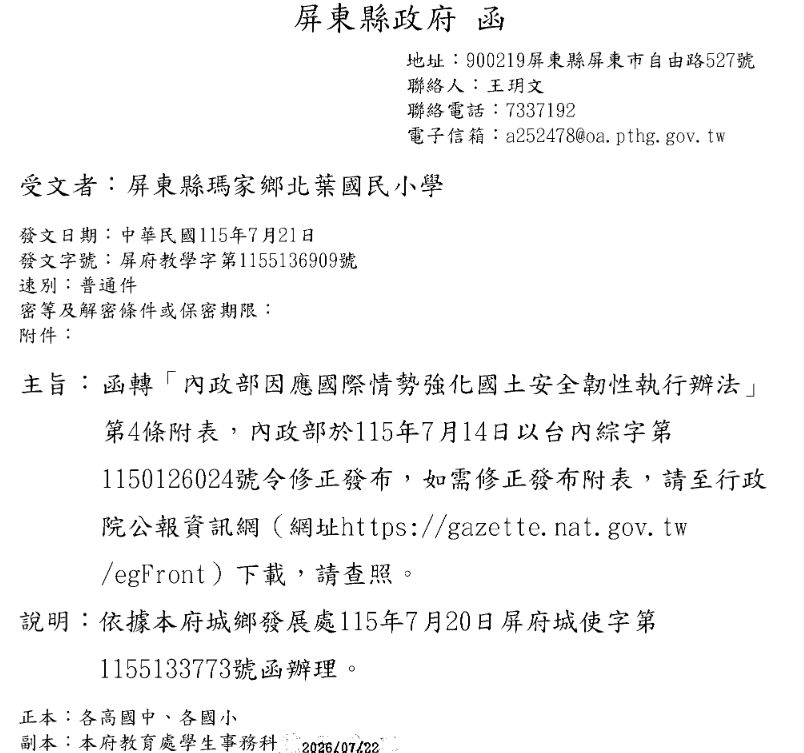 屏東縣政府　函

地址：900219屏東縣屏東市自由路527號
聯絡人：王玥文
聯絡電話：7337192
電子信箱：a252478@oa.pthg.gov.tw

受文者：屏東縣瑪家鄉北葉國民小學

發文日期：中華民國115年7月21日
發文字號：屏府教學字第1155136909號
速別：普通件
密等及解密條件或保密期限：
附件：

主旨：函轉「內政部因應國際情勢強化國土安全韌性執行辦法」第4條附表，內政部於115年7月14日以台內綜字第1150126024號令修正發布，如需修正發布附表，請至行政院公報資訊網（網址https://gazette.nat.gov.tw/egFront）下載，請查照。

說明：依據本府城鄉發展處115年7月20日屏府城使字第1155133773號函辦理。

正本：各高國中、各國小
副本：本府教育處學生事務科 2026/07/22